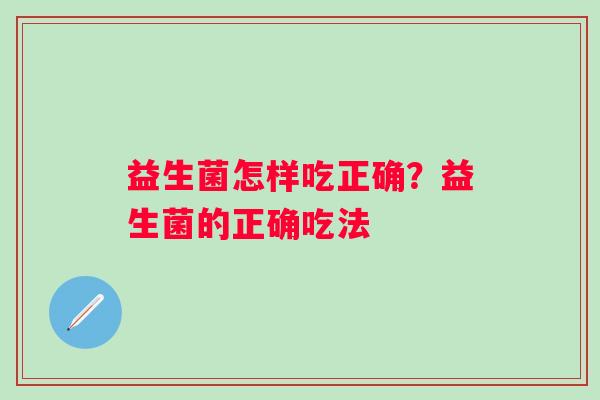 益生菌怎样吃正确？益生菌的正确吃法